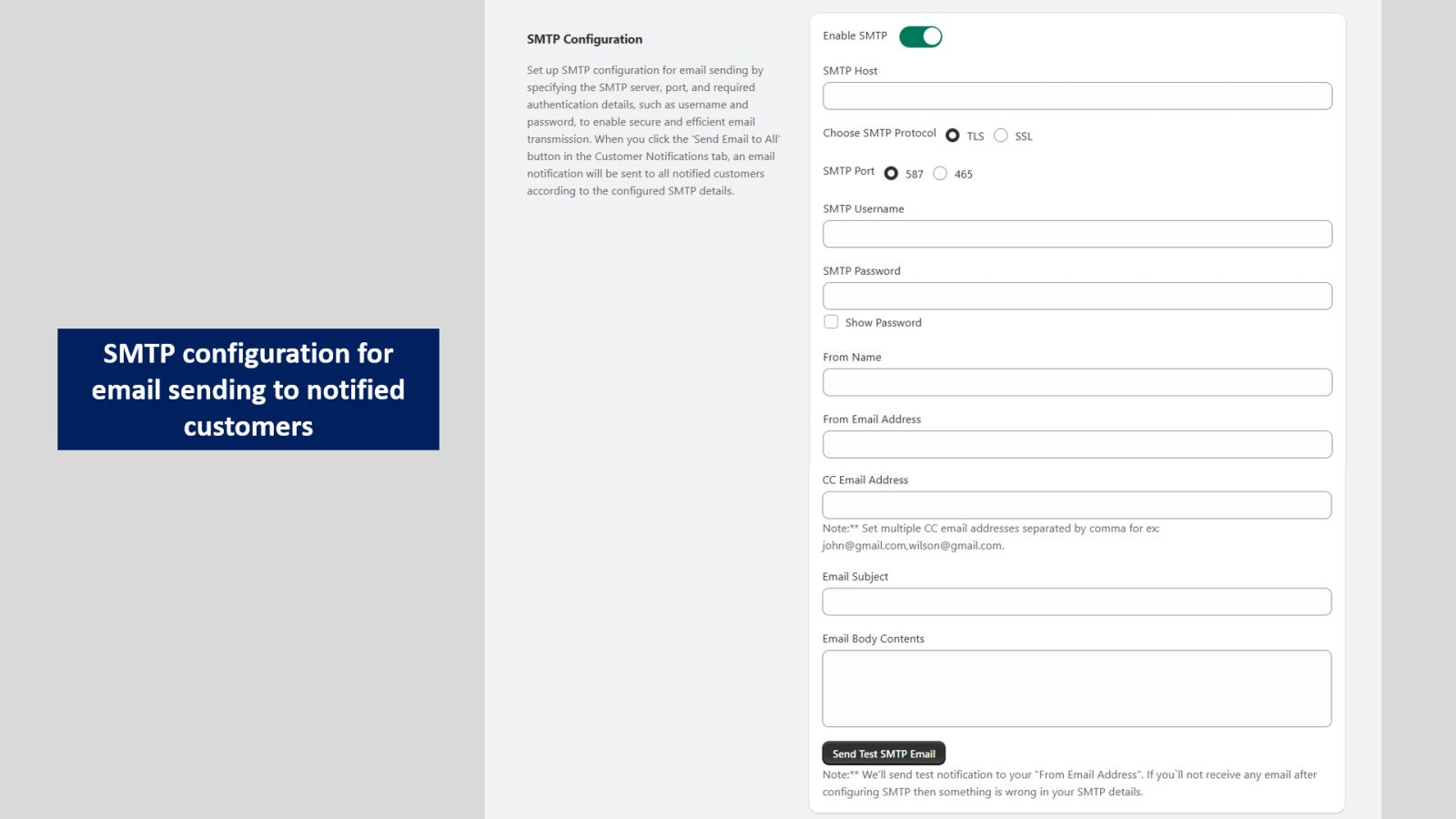 SMTP configuration for email sending to notified customers

SMTP Configuration

Set up SMTP configuration for email sending by specifying the SMTP server, port, and required authentication details, such as username and password, to enable secure and efficient email transmission. When you click the 'Send Email to All' button in the Customer Notifications tab, an email notification will be sent to all notified customers according to the configured SMTP details.

Enable SMTP

SMTP Host

Choose SMTP Protocol TLS SSL

SMTP Port 587 465

SMTP Username

SMTP Password

Show Password

From Name

From Email Address

CC Email Address

Note:** Set multiple CC email addresses separated by comma for ex: john@gmail.com,wilson@gmail.com.

Email Subject

Email Body Contents

Send Test SMTP Email

Note:** We'll send test notification to your "From Email Address". If you`ll not receive any email after configuring SMTP then something is wrong in your SMTP details.